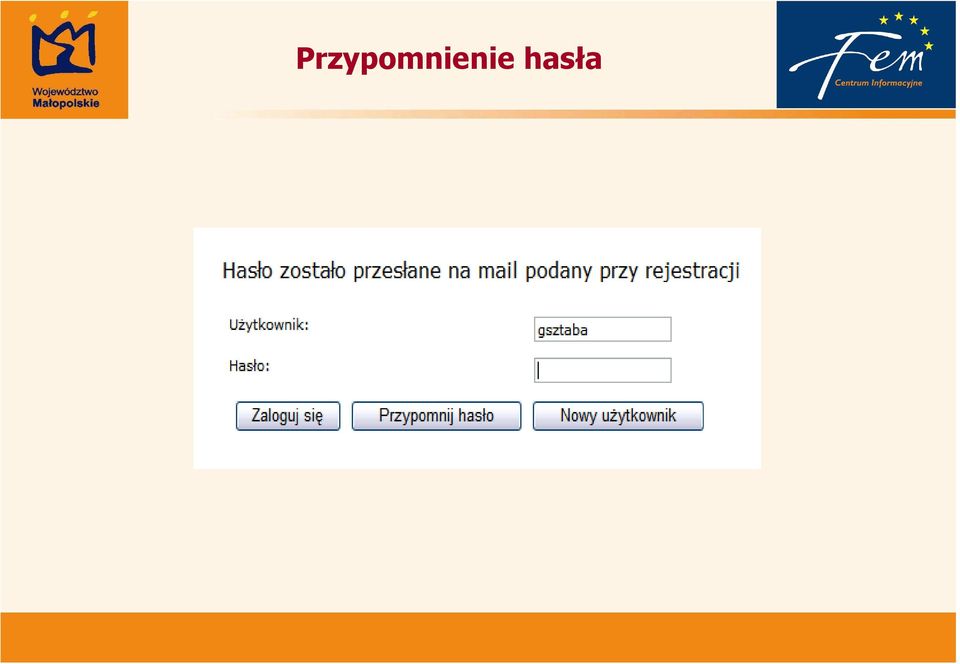 Województwo Małopolskie

Przypomnienie hasła

Fem
Centrum Informacyjne

Hasło zostało przesłane na mail podany przy rejestracji

Użytkownik: gsztaba

Hasło:

Zaloguj się

Przypomnij hasło

Nowy użytkownik